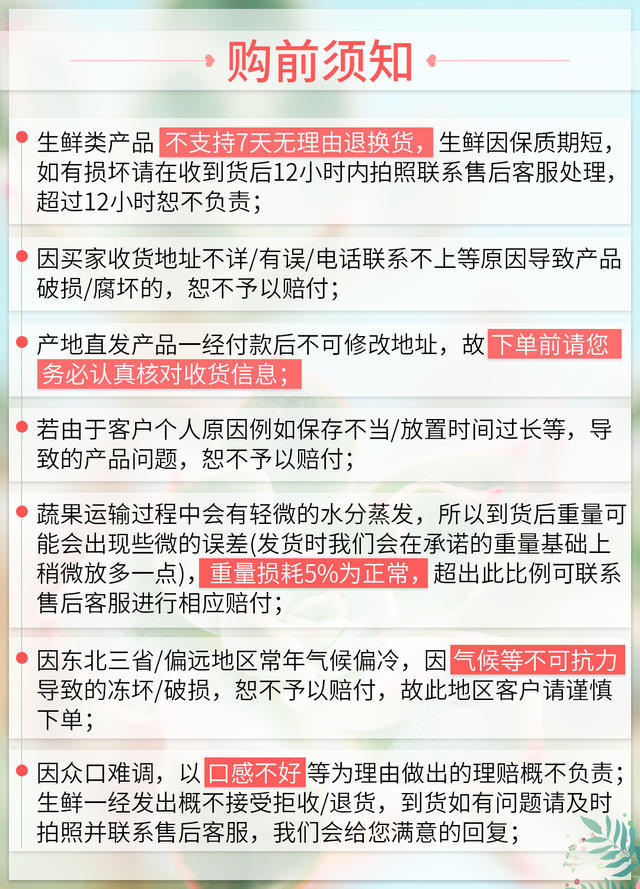 购前须知

生鲜类产品 不支持7天无理由退换货，生鲜因保质期短，如有损坏请在收到货后12小时内拍照联系售后客服处理，超过12小时恕不负责；

因买家收货地址不详/有误/电话联系不上等原因导致产品破损/腐坏的，恕不予以赔付；

产地直发产品一经付款后不可修改地址，故 下单前请您务必认真核对收货信息；

若由于客户个人原因例如保存不当/放置时间过长等，导致的产品问题，恕不予以赔付；

蔬果运输过程中会有轻微的水分蒸发，所以到货后重量可能会出现些微的误差(发货时我们会在承诺的重量基础上稍微放多一点)，重量损耗5%为正常，超出此比例可联系售后客服进行相应赔付；

因东北三省/偏远地区常年气候偏冷，因 气候等不可抗力 导致的冻坏/破损，恕不予以赔付，故此地区客户请谨慎下单；

因众口难调，以 口感不好 等为理由做出的理赔概不负责；生鲜一经发出概不接受拒收/退货，到货如有问题请及时拍照并联系售后客服，我们会给您满意的回复；